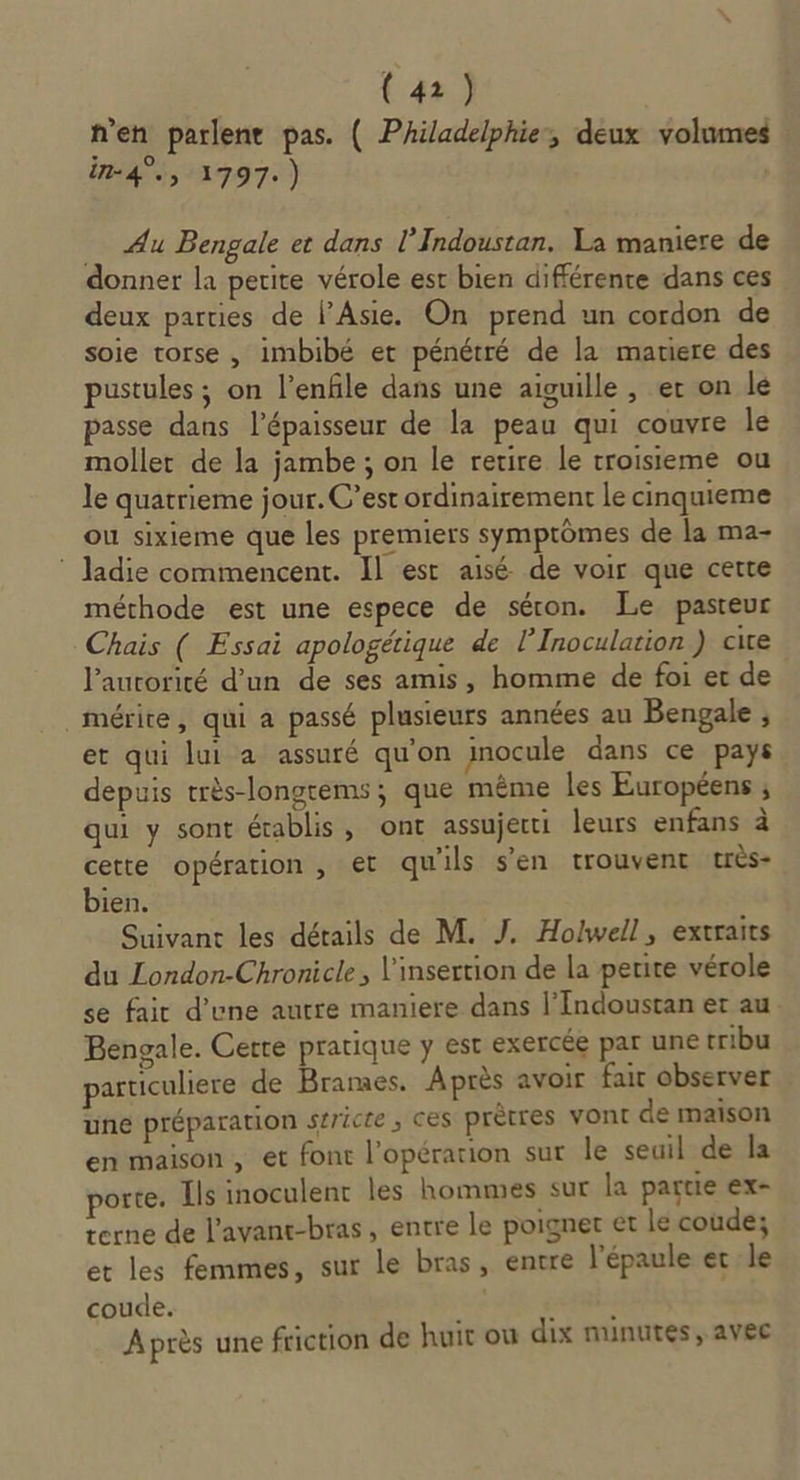 ( 42 )

n'en parlent pas. ( Philadelphie, deux volumes in-4°., 1797. )

Au Bengale et dans l'Indoustan. La maniere de donner la petite vérole est bien différente dans ces deux parties de l'Asie. On prend un cordon de soie torse, imbibé et pénétré de la matiere des pustules; on l'enfile dans une aiguille, et on le passe dans l'épaisseur de la peau qui couvre le mollet de la jambe; on le retire le troisieme ou le quatrieme jour. C'est ordinairement le cinquieme ou sixieme que les premiers symptômes de la maladie commencent. Il est aisé de voir que cette méthode est une espece de séton. Le pasteur Chais ( Essai apologétique de l'Inoculation ) cite l'autorité d'un de ses amis, homme de foi et de mérite, qui a passé plusieurs années au Bengale, et qui lui a assuré qu'on inocule dans ce pays depuis très-longtems; que même les Européens, qui y sont établis, ont assujetti leurs enfans à cette opération, et qu'ils s'en trouvent très-bien.

Suivant les détails de M. J. Holwell, extraits du London-Chronicle, l'insertion de la petite vérole se fait d'une autre maniere dans l'Indoustan et au Bengale. Cette pratique y est exercée par une tribu particuliere de Brames. Après avoir fait observer une préparation stricte, ces prêtres vont de maison en maison, et font l'opération sur le seuil de la porte. Ils inoculent les hommes sur la partie externe de l'avant-bras, entre le poignet et le coude; et les femmes, sur le bras, entre l'épaule et le coude.

Après une friction de huit ou dix minutes, avec